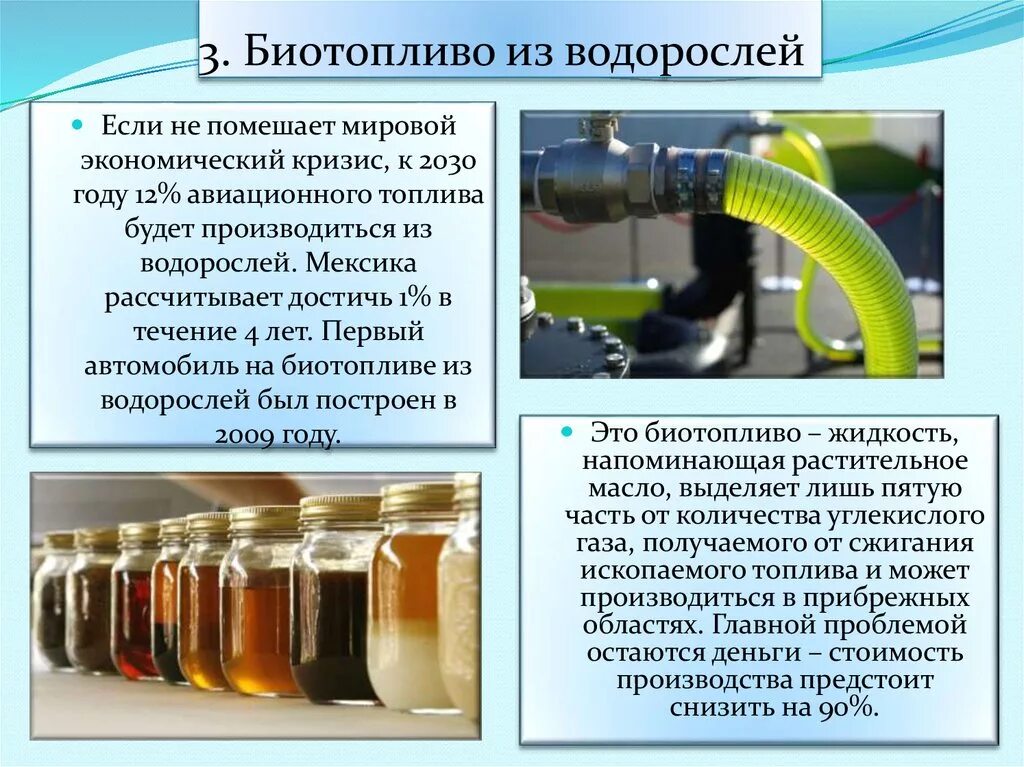 3. Биотопливо из водорослей

Если не помешает мировой экономический кризис, к 2030 году 12% авиационного топлива будет производиться из водорослей. Мексика рассчитывает достичь 1% в течение 4 лет. Первый автомобиль на биотопливе из водорослей был построен в 2009 году.

Это биотопливо – жидкость, напоминающая растительное масло, выделяет лишь пятую часть от количества углекислого газа, получаемого от сжигания ископаемого топлива и может производиться в прибрежных областях. Главной проблемой остаются деньги – стоимость производства предстоит снизить на 90%.